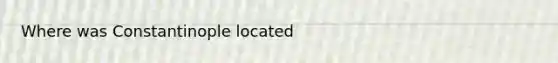 Where was Constantinople located